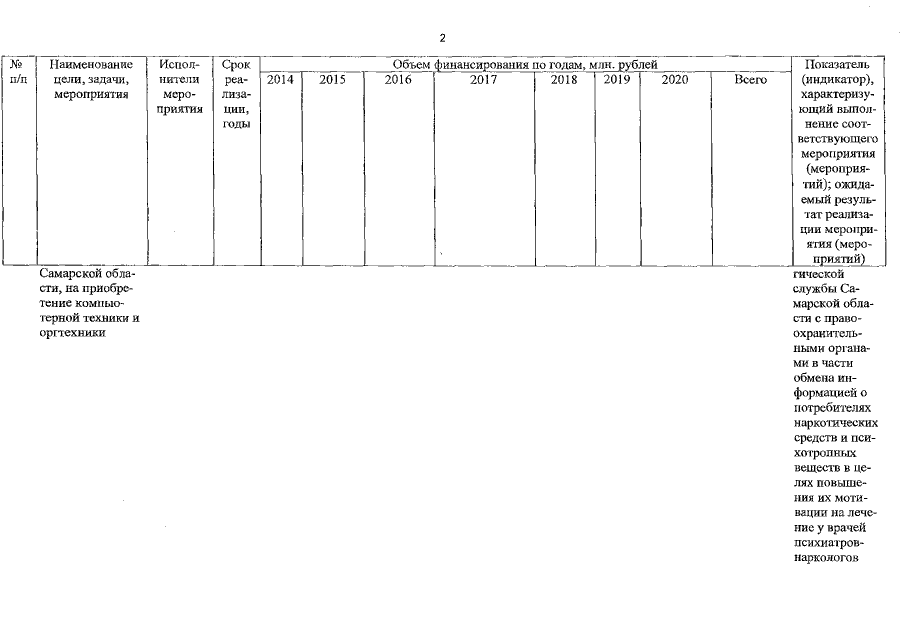 2

| № п/п | Наименование цели, задачи, мероприятия | Исполнители мероприятия | Срок реализации, годы | Объем финансирования по годам, млн. рублей |  |  |  |  |  |  |  | Показатель (индикатор), характеризующий выполнение соответствующего мероприятия (мероприятий); ожидаемый результат реализации мероприятия (мероприятий) |
|---|---|---|---|---|---|---|---|---|---|---|---|---|
|  |  |  |  | 2014 | 2015 | 2016 | 2017 | 2018 | 2019 | 2020 | Всего |  |
|  | Самарской области, на приобретение компьютерной техники и оргтехники |  |  |  |  |  |  |  |  |  |  | гической службы Самарской области с правоохранительными органами в части обмена информацией о потребителях наркотических средств и психотропных веществ в целях повышения их мотивации на лечение у врачей психиатров-наркологов |